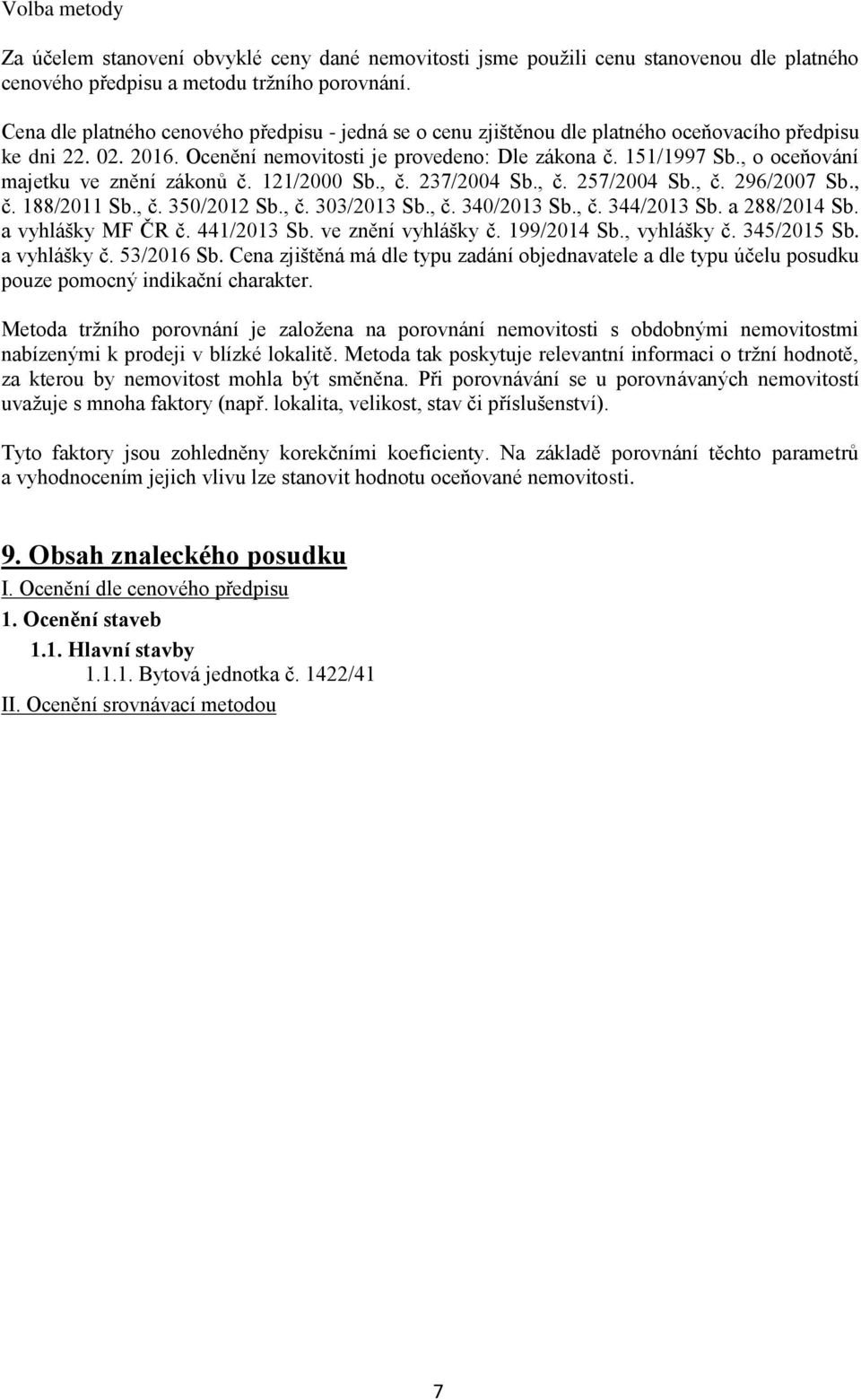 Volba metody

Za účelem stanovení obvyklé ceny dané nemovitosti jsme použili cenu stanovenou dle platného cenového předpisu a metodu tržního porovnání.

Cena dle platného cenového předpisu - jedná se o cenu zjištěnou dle platného oceňovacího předpisu ke dni 22. 02. 2016. Ocenění nemovitosti je provedeno: Dle zákona č. 151/1997 Sb., o oceňování majetku ve znění zákonů č. 121/2000 Sb., č. 237/2004 Sb., č. 257/2004 Sb., č. 296/2007 Sb., č. 188/2011 Sb., č. 350/2012 Sb., č. 303/2013 Sb., č. 340/2013 Sb., č. 344/2013 Sb. a 288/2014 Sb. a vyhlášky MF ČR č. 441/2013 Sb. ve znění vyhlášky č. 199/2014 Sb., vyhlášky č. 345/2015 Sb. a vyhlášky č. 53/2016 Sb. Cena zjištěná má dle typu zadání objednavatele a dle typu účelu posudku pouze pomocný indikační charakter.

Metoda tržního porovnání je založena na porovnání nemovitosti s obdobnými nemovitostmi nabízenými k prodeji v blízké lokalitě. Metoda tak poskytuje relevantní informaci o tržní hodnotě, za kterou by nemovitost mohla být směněna. Při porovnávání se u porovnávaných nemovitostí uvažuje s mnoha faktory (např. lokalita, velikost, stav či příslušenství).

Tyto faktory jsou zohledněny korekčními koeficienty. Na základě porovnání těchto parametrů a vyhodnocením jejich vlivu lze stanovit hodnotu oceňované nemovitosti.

9. Obsah znaleckého posudku

I. Ocenění dle cenového předpisu

1. Ocenění staveb

1.1. Hlavní stavby

1.1.1. Bytová jednotka č. 1422/41

II. Ocenění srovnávací metodou

7